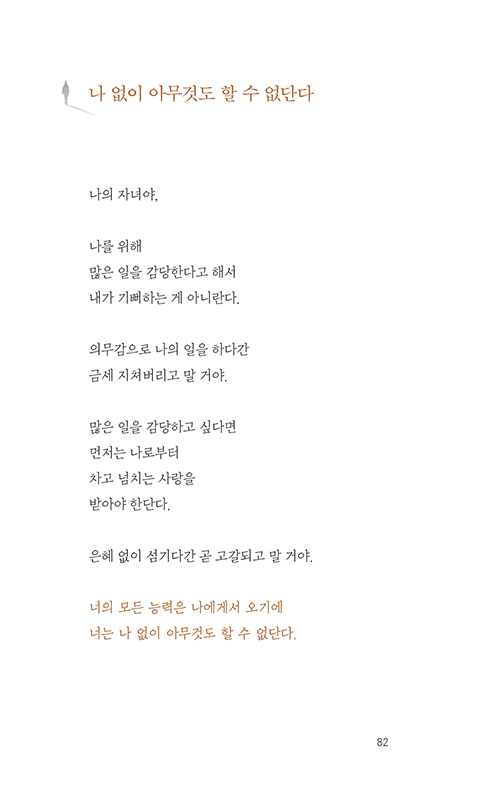 나 없이 아무것도 할 수 없단다

나의 자녀야,

나를 위해
많은 일을 감당한다고 해서
내가 기뻐하는 게 아니란다.

의무감으로 나의 일을 하다간
금세 지쳐버리고 말 거야.

많은 일을 감당하고 싶다면
먼저는 나로부터
차고 넘치는 사랑을
받아야 한단다.

은혜 없이 섬기다간 곧 고갈되고 말 거야.

너의 모든 능력은 나에게서 오기에
너는 나 없이 아무것도 할 수 없단다.

82